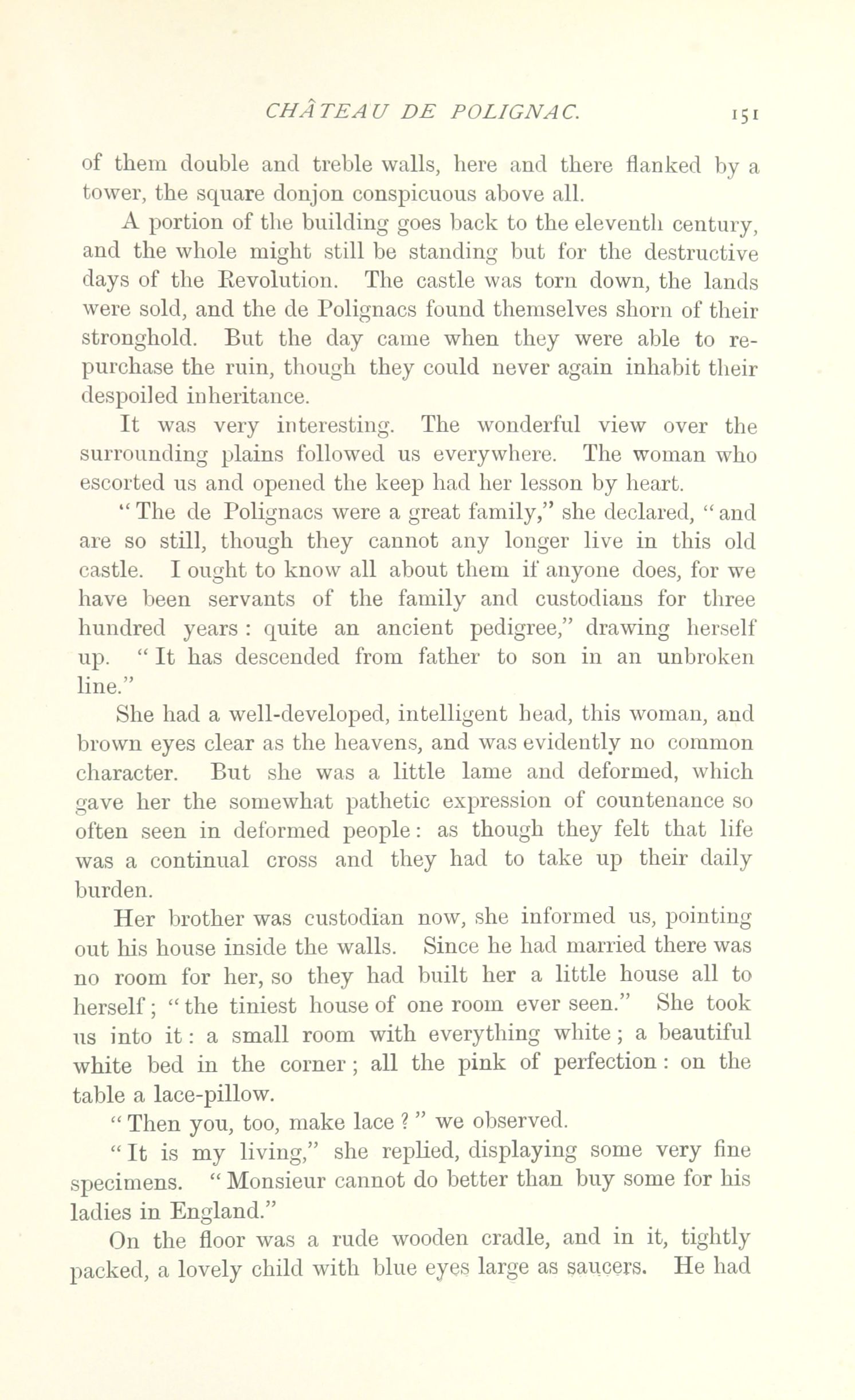 CHÂTEAU DE POLIGNAC. 151

of them double and treble walls, here and there flanked by a tower, the square donjon conspicuous above all.

A portion of the building goes back to the eleventh century, and the whole might still be standing but for the destructive days of the Revolution. The castle was torn down, the lands were sold, and the de Polignacs found themselves shorn of their stronghold. But the day came when they were able to repurchase the ruin, though they could never again inhabit their despoiled inheritance.

It was very interesting. The wonderful view over the surrounding plains followed us everywhere. The woman who escorted us and opened the keep had her lesson by heart.

"The de Polignacs were a great family," she declared, "and are so still, though they cannot any longer live in this old castle. I ought to know all about them if anyone does, for we have been servants of the family and custodians for three hundred years: quite an ancient pedigree," drawing herself up. "It has descended from father to son in an unbroken line."

She had a well-developed, intelligent head, this woman, and brown eyes clear as the heavens, and was evidently no common character. But she was a little lame and deformed, which gave her the somewhat pathetic expression of countenance so often seen in deformed people: as though they felt that life was a continual cross and they had to take up their daily burden.

Her brother was custodian now, she informed us, pointing out his house inside the walls. Since he had married there was no room for her, so they had built her a little house all to herself; "the tiniest house of one room ever seen." She took us into it: a small room with everything white; a beautiful white bed in the corner; all the pink of perfection: on the table a lace-pillow.

"Then you, too, make lace?" we observed.

"It is my living," she replied, displaying some very fine specimens. "Monsieur cannot do better than buy some for his ladies in England."

On the floor was a rude wooden cradle, and in it, tightly packed, a lovely child with blue eyes large as saucers. He had